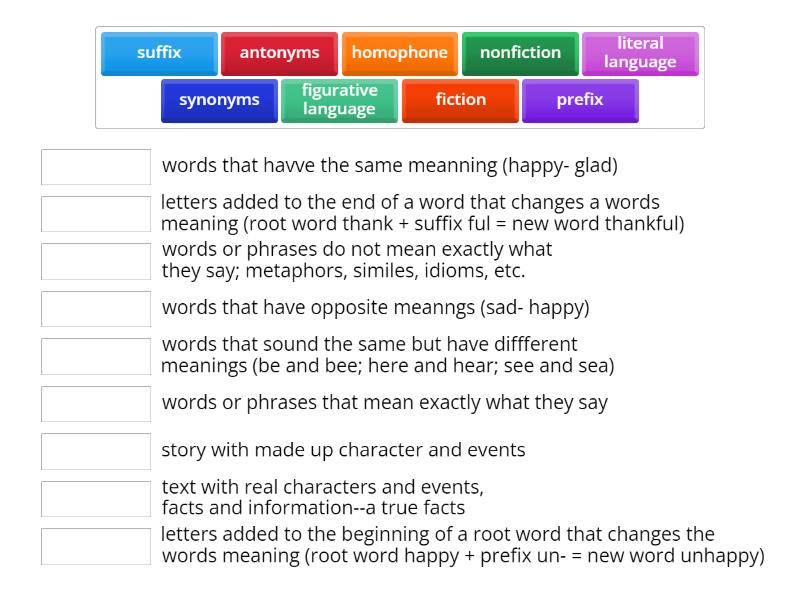 suffix
antonyms
homophone
nonfiction
literal language
synonyms
figurative language
fiction
prefix

words that havve the same meanning (happy- glad)

letters added to the end of a word that changes a words meaning (root word thank + suffix ful = new word thankful)

words or phrases do not mean exactly what they say; metaphors, similes, idioms, etc.

words that have opposite meanngs (sad- happy)

words that sound the same but have diffferent meanings (be and bee; here and hear; see and sea)

words or phrases that mean exactly what they say

story with made up character and events

text with real characters and events, facts and information--a true facts

letters added to the beginning of a root word that changes the words meaning (root word happy + prefix un- = new word unhappy)